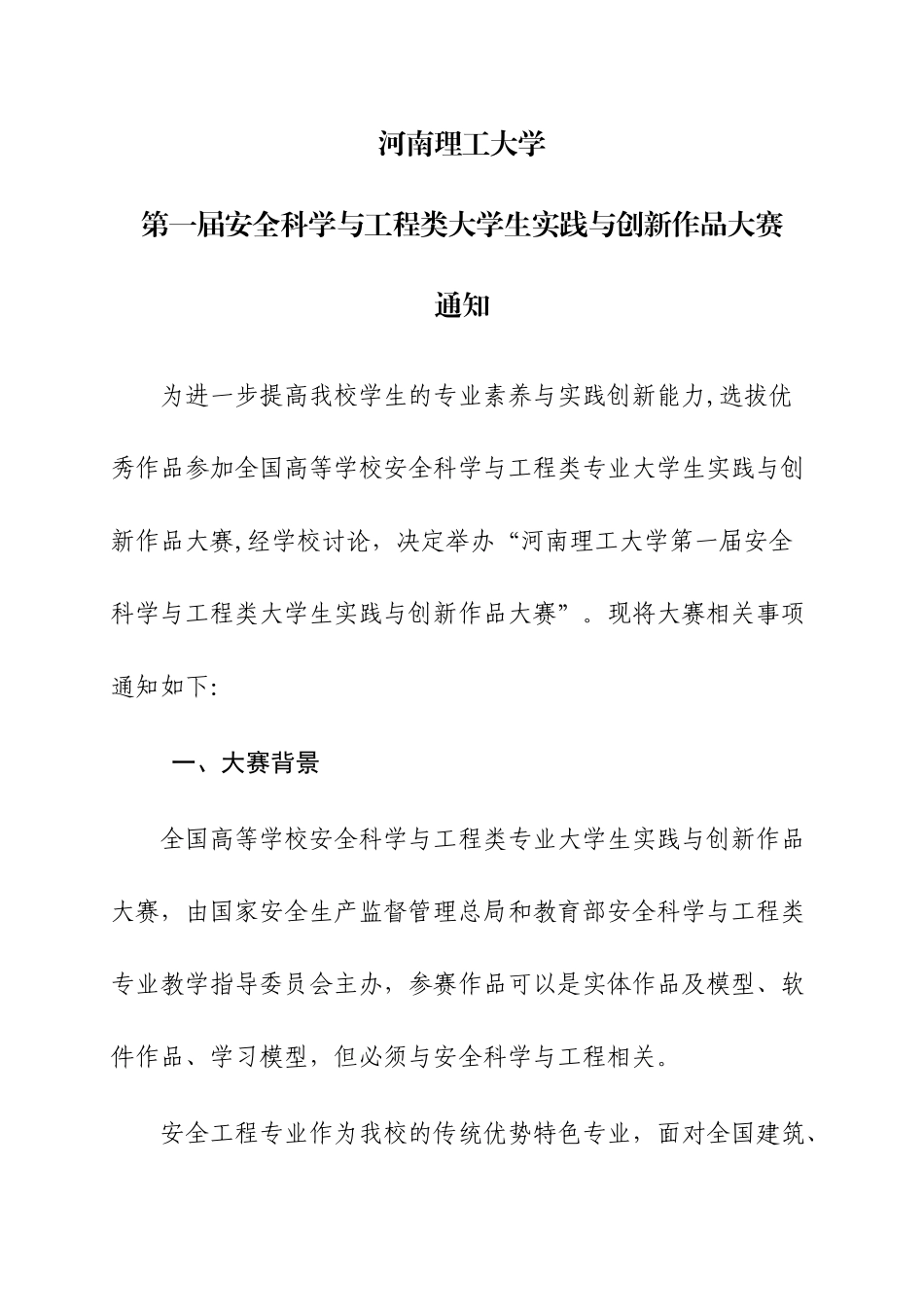 河南理工大学

第一届安全科学与工程类大学生实践与创新作品大赛

通知

为进一步提高我校学生的专业素养与实践创新能力,选拔优秀作品参加全国高等学校安全科学与工程类专业大学生实践与创新作品大赛,经学校讨论，决定举办“河南理工大学第一届安全科学与工程类大学生实践与创新作品大赛”。现将大赛相关事项通知如下:

一、大赛背景

全国高等学校安全科学与工程类专业大学生实践与创新作品大赛，由国家安全生产监督管理总局和教育部安全科学与工程类专业教学指导委员会主办，参赛作品可以是实体作品及模型、软件作品、学习模型，但必须与安全科学与工程相关。

安全工程专业作为我校的传统优势特色专业，面对全国建筑、